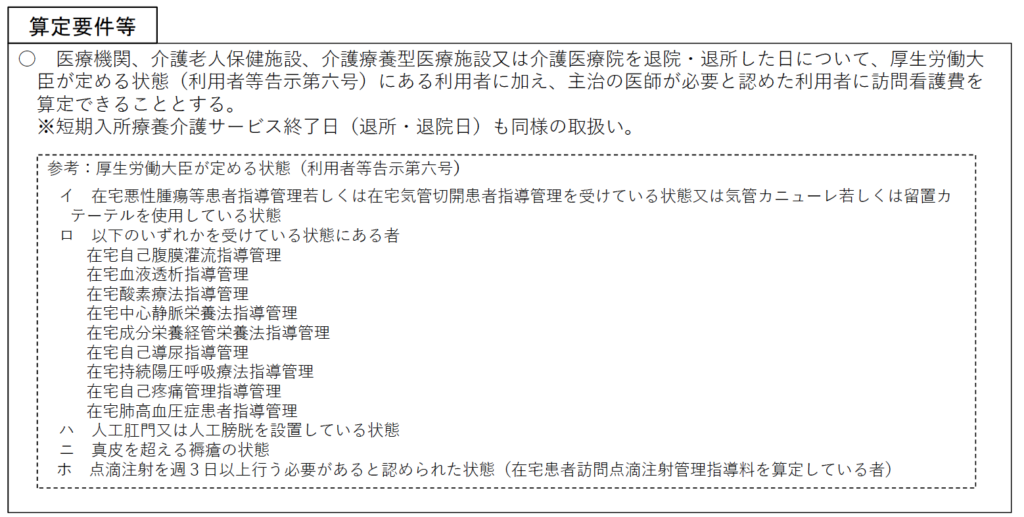 算定要件等

○ 医療機関、介護老人保健施設、介護療養型医療施設又は介護医療院を退院・退所した日について、厚生労働大臣が定める状態（利用者等告示第六号）にある利用者に加え、主治の医師が必要と認めた利用者に訪問看護費を算定できることとする。
※短期入所療養介護サービス終了日（退所・退院日）も同様の取扱い。

参考：厚生労働大臣が定める状態（利用者等告示第六号）
イ 在宅悪性腫瘍等患者指導管理若しくは在宅気管切開患者指導管理を受けている状態又は気管カニューレ若しくは留置カテーテルを使用している状態
ロ 以下のいずれかを受けている状態にある者
在宅自己腹膜灌流指導管理
在宅血液透析指導管理
在宅酸素療法指導管理
在宅中心静脈栄養法指導管理
在宅成分栄養経管栄養法指導管理
在宅自己導尿指導管理
在宅持続陽圧呼吸療法指導管理
在宅自己疼痛管理指導管理
在宅肺高血圧症患者指導管理
ハ 人工肛門又は人工膀胱を設置している状態
ニ 真皮を超える褥瘡の状態
ホ 点滴注射を週3日以上行う必要があると認められた状態（在宅患者訪問点滴注射管理指導料を算定している者）